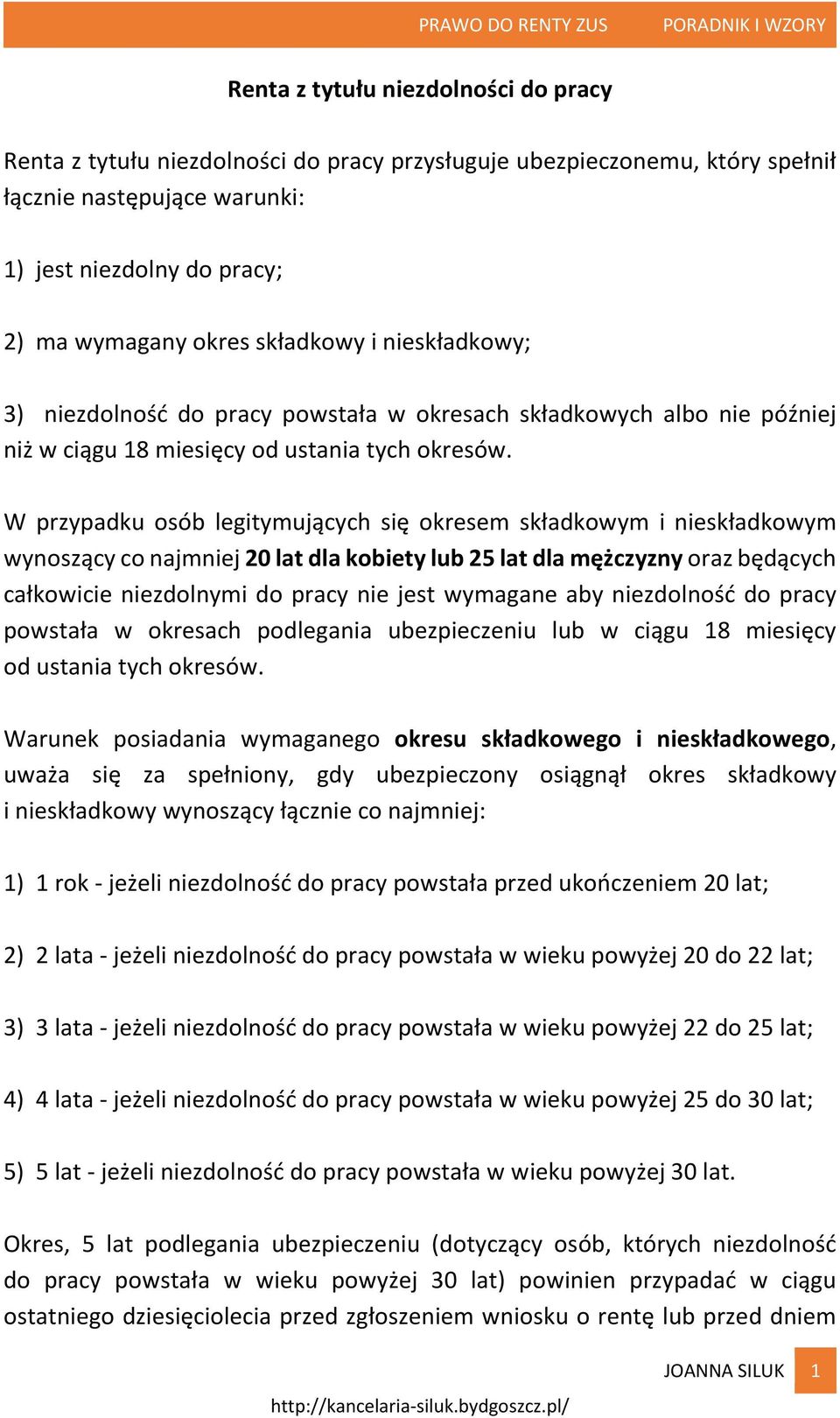 PRAWO DO RENTY ZUS PORADNIK I WZORY

Renta z tytułu niezdolności do pracy

Renta z tytułu niezdolności do pracy przysługuje ubezpieczonemu, który spełnił łącznie następujące warunki:

1) jest niezdolny do pracy;

2) ma wymagany okres składkowy i nieskładkowy;

3) niezdolność do pracy powstała w okresach składkowych albo nie później niż w ciągu 18 miesięcy od ustania tych okresów.

W przypadku osób legitymujących się okresem składkowym i nieskładkowym wynoszący co najmniej 20 lat dla kobiety lub 25 lat dla mężczyzny oraz będących całkowicie niezdolnymi do pracy nie jest wymagane aby niezdolność do pracy powstała w okresach podlegania ubezpieczeniu lub w ciągu 18 miesięcy od ustania tych okresów.

Warunek posiadania wymaganego okresu składkowego i nieskładkowego, uważa się za spełniony, gdy ubezpieczony osiągnął okres składkowy i nieskładkowy wynoszący łącznie co najmniej:

1) 1 rok - jeżeli niezdolność do pracy powstała przed ukończeniem 20 lat;

2) 2 lata - jeżeli niezdolność do pracy powstała w wieku powyżej 20 do 22 lat;

3) 3 lata - jeżeli niezdolność do pracy powstała w wieku powyżej 22 do 25 lat;

4) 4 lata - jeżeli niezdolność do pracy powstała w wieku powyżej 25 do 30 lat;

5) 5 lat - jeżeli niezdolność do pracy powstała w wieku powyżej 30 lat.

Okres, 5 lat podlegania ubezpieczeniu (dotyczący osób, których niezdolność do pracy powstała w wieku powyżej 30 lat) powinien przypadać w ciągu ostatniego dziesięciolecia przed zgłoszeniem wniosku o rentę lub przed dniem

JOANNA SILUK 1

http://kancelaria-siluk.bydgoszcz.pl/